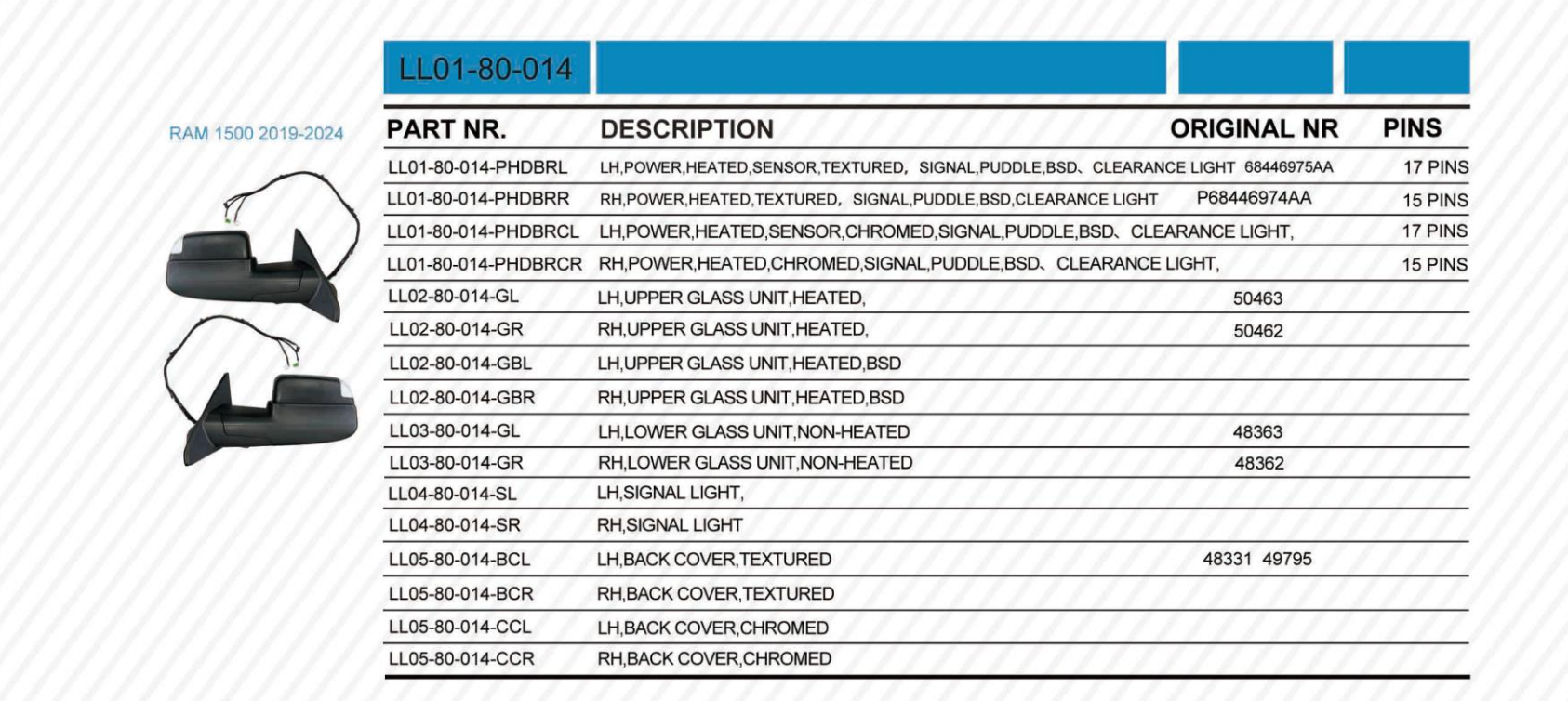 LL01-80-014

RAM 1500 2019-2024

| PART NR. | DESCRIPTION | ORIGINAL NR | PINS |
|---|---|---|---|
| LL01-80-014-PHDBRL | LH,POWER,HEATED,SENSOR,TEXTURED, SIGNAL,PUDDLE,BSD、CLEARANCE LIGHT | 68446975AA | 17 PINS |
| LL01-80-014-PHDBRR | RH,POWER,HEATED,TEXTURED, SIGNAL,PUDDLE,BSD,CLEARANCE LIGHT | P68446974AA | 15 PINS |
| LL01-80-014-PHDBRCL | LH,POWER,HEATED,SENSOR,CHROMED,SIGNAL,PUDDLE,BSD、CLEARANCE LIGHT, | | 17 PINS |
| LL01-80-014-PHDBRCR | RH,POWER,HEATED,CHROMED,SIGNAL,PUDDLE,BSD、CLEARANCE LIGHT, | | 15 PINS |
| LL02-80-014-GL | LH,UPPER GLASS UNIT,HEATED, | 50463 | |
| LL02-80-014-GR | RH,UPPER GLASS UNIT,HEATED, | 50462 | |
| LL02-80-014-GBL | LH,UPPER GLASS UNIT,HEATED,BSD | | |
| LL02-80-014-GBR | RH,UPPER GLASS UNIT,HEATED,BSD | | |
| LL03-80-014-GL | LH,LOWER GLASS UNIT,NON-HEATED | 48363 | |
| LL03-80-014-GR | RH,LOWER GLASS UNIT,NON-HEATED | 48362 | |
| LL04-80-014-SL | LH,SIGNAL LIGHT, | | |
| LL04-80-014-SR | RH,SIGNAL LIGHT | | |
| LL05-80-014-BCL | LH,BACK COVER,TEXTURED | 48331 49795 | |
| LL05-80-014-BCR | RH,BACK COVER,TEXTURED | | |
| LL05-80-014-CCL | LH,BACK COVER,CHROMED | | |
| LL05-80-014-CCR | RH,BACK COVER,CHROMED | | |